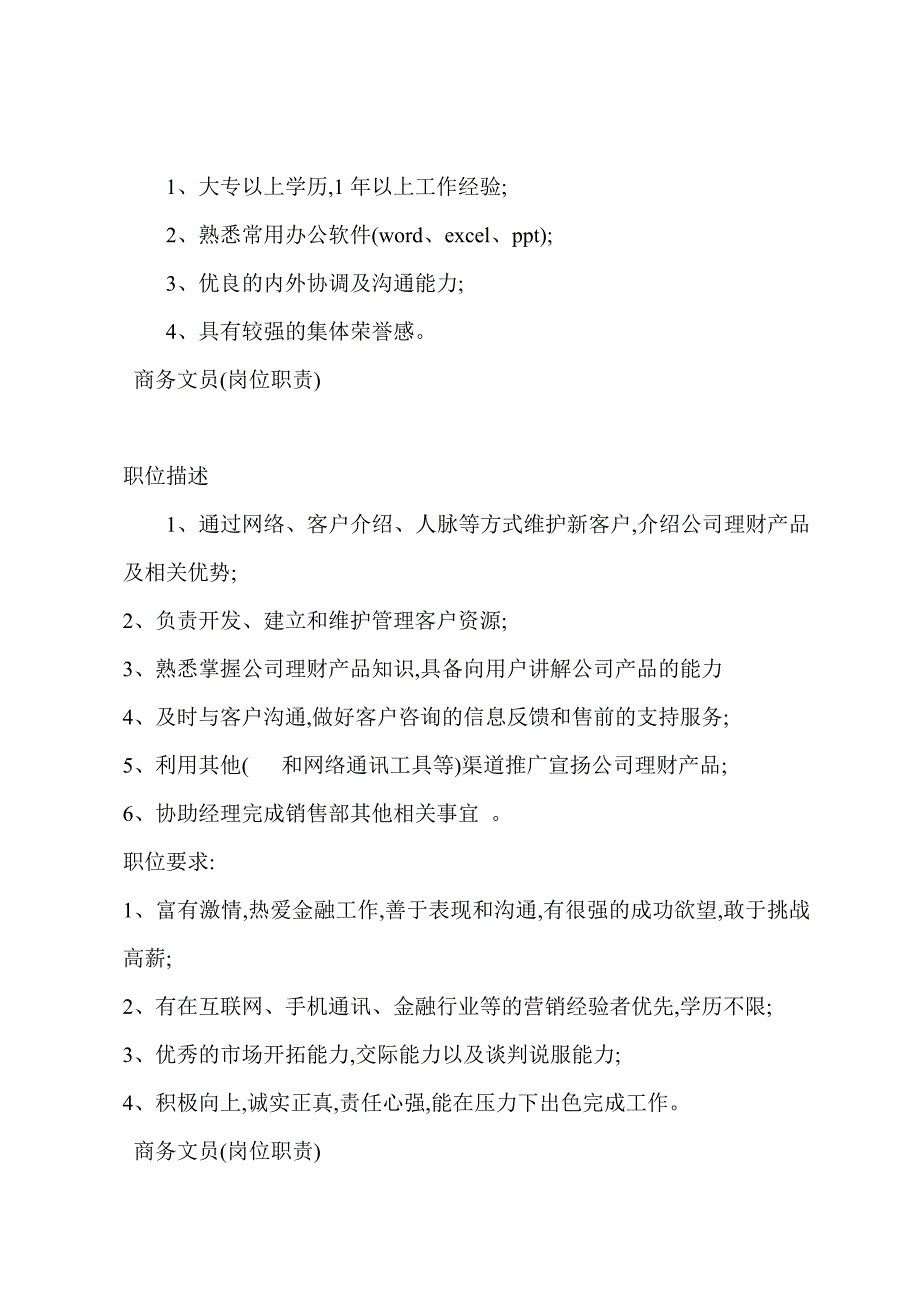 1、大专以上学历,1 年以上工作经验;

2、熟悉常用办公软件(word、excel、ppt);

3、优良的内外协调及沟通能力;

4、具有较强的集体荣誉感。

商务文员(岗位职责)

职位描述

1、通过网络、客户介绍、人脉等方式维护新客户,介绍公司理财产品及相关优势;

2、负责开发、建立和维护管理客户资源;

3、熟悉掌握公司理财产品知识,具备向用户讲解公司产品的能力

4、及时与客户沟通,做好客户咨询的信息反馈和售前的支持服务;

5、利用其他(　和网络通讯工具等)渠道推广宣扬公司理财产品;

6、协助经理完成销售部其他相关事宜 。

职位要求:

1、富有激情,热爱金融工作,善于表现和沟通,有很强的成功欲望,敢于挑战高薪;

2、有在互联网、手机通讯、金融行业等的营销经验者优先,学历不限;

3、优秀的市场开拓能力,交际能力以及谈判说服能力;

4、积极向上,诚实正真,责任心强,能在压力下出色完成工作。

商务文员(岗位职责)